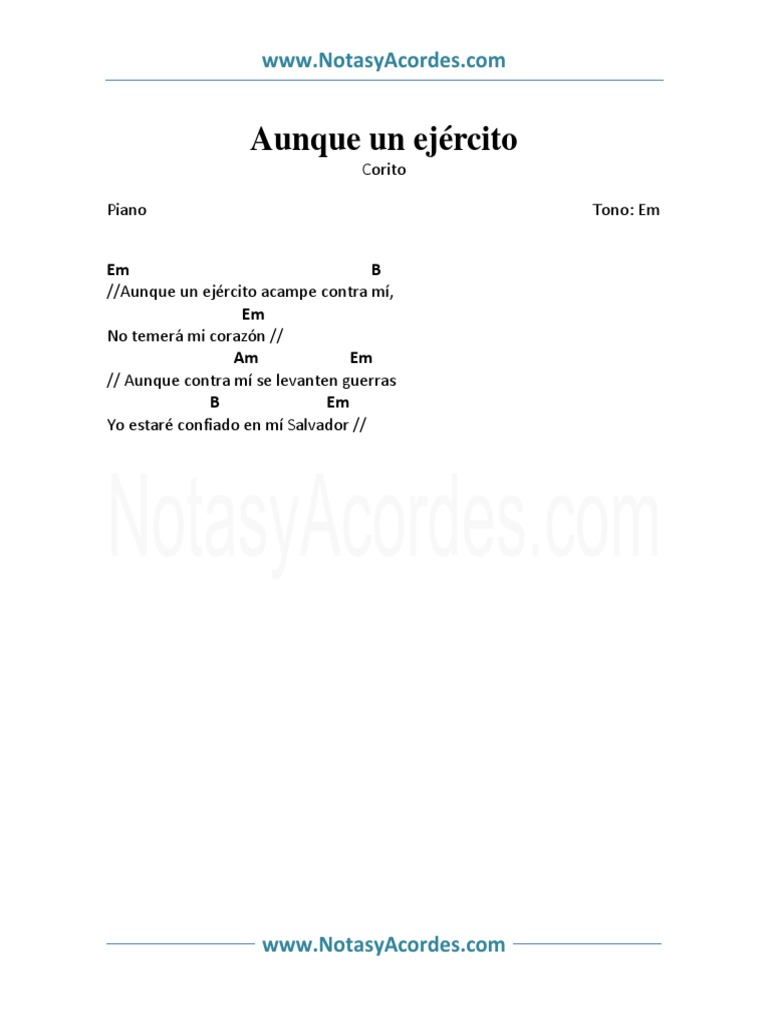 www.NotasyAcordes.com

Aunque un ejército

Corito

Piano

Tono: Em

Em B
//Aunque un ejército acampe contra mí,
Em
No temerá mi corazón //
Am Em
// Aunque contra mí se levanten guerras
B Em
Yo estaré confiado en mí Salvador //

www.NotasyAcordes.com

NotasyAcordes.com